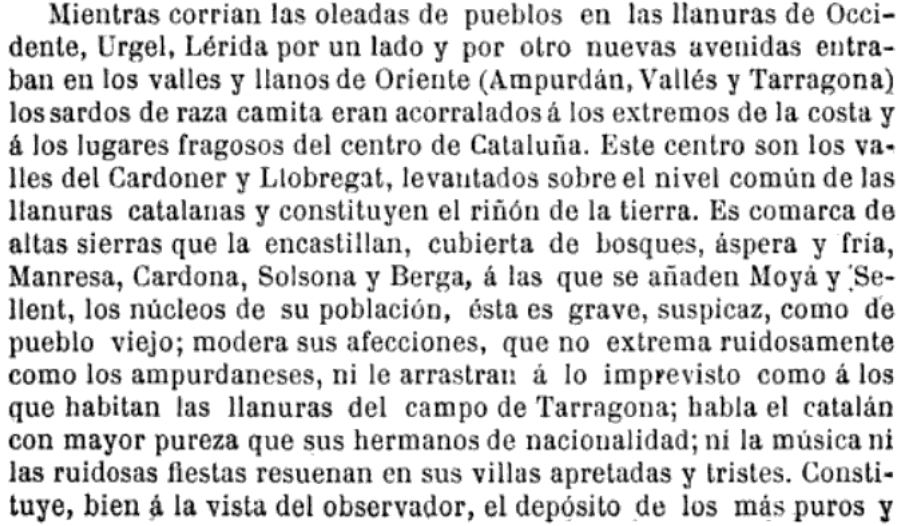 Mientras corrían las oleadas de pueblos en las llanuras de Occidente, Urgel, Lérida por un lado y por otro nuevas avenidas entraban en los valles y llanos de Oriente (Ampurdán, Vallés y Tarragona) los sardos de raza camita eran acorralados á los extremos de la costa y á los lugares fragosos del centro de Cataluña. Este centro son los valles del Cardoner y Llobregat, levantados sobre el nivel común de las llanuras catalanas y constituyen el riñón de la tierra. Es comarca de altas sierras que la encastillan, cubierta de bosques, áspera y fría, Manresa, Cardona, Solsona y Berga, á las que se añaden Moyá y Sellent, los núcleos de su población, ésta es grave, suspicaz, como de pueblo viejo; modera sus afecciones, que no extrema ruidosamente como los ampurdaneses, ni le arrastran á lo imprevisto como á los que habitan las llanuras del campo de Tarragona; habla el catalán con mayor pureza que sus hermanos de nacionalidad; ni la música ni las ruidosas fiestas resuenan en sus villas apretadas y tristes. Constituye, bien á la vista del observador, el depósito de los más puros y